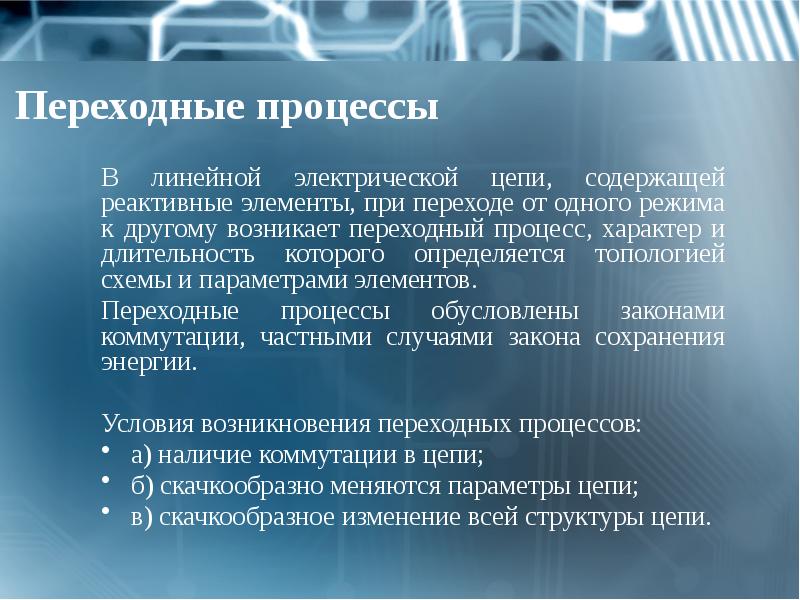 Переходные процессы

В линейной электрической цепи, содержащей реактивные элементы, при переходе от одного режима к другому возникает переходный процесс, характер и длительность которого определяется топологией схемы и параметрами элементов.

Переходные процессы обусловлены законами коммутации, частными случаями закона сохранения энергии.

Условия возникновения переходных процессов:
• а) наличие коммутации в цепи;
• б) скачкообразно меняются параметры цепи;
• в) скачкообразное изменение всей структуры цепи.